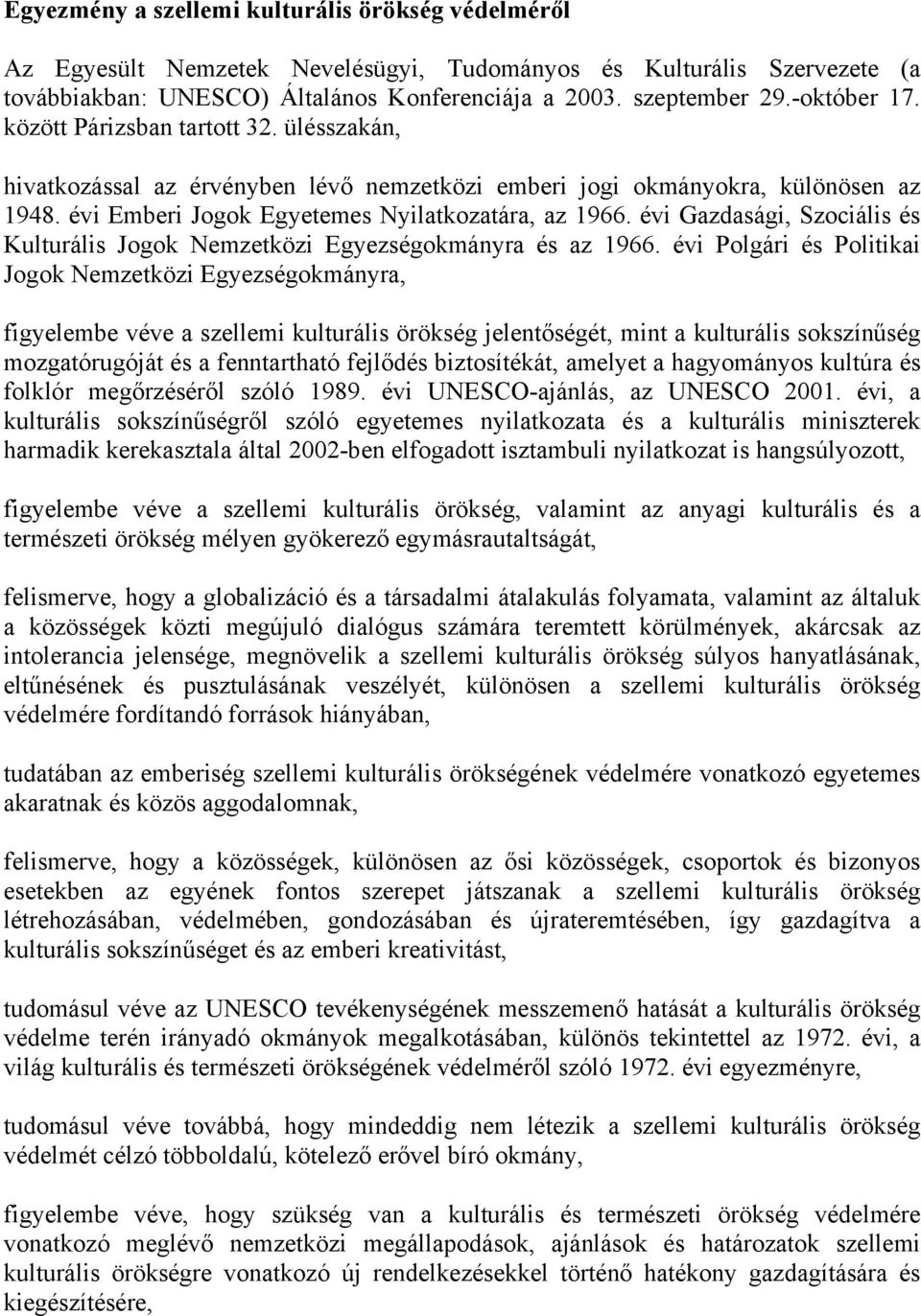 Egyezmény a szellemi kulturális örökség védelméről

Az Egyesült Nemzetek Nevelésügyi, Tudományos és Kulturális Szervezete (a továbbiakban: UNESCO) Általános Konferenciája a 2003. szeptember 29.-október 17. között Párizsban tartott 32. ülésszakán,

hivatkozással az érvényben lévő nemzetközi emberi jogi okmányokra, különösen az 1948. évi Emberi Jogok Egyetemes Nyilatkozatára, az 1966. évi Gazdasági, Szociális és Kulturális Jogok Nemzetközi Egyezségokmányra és az 1966. évi Polgári és Politikai Jogok Nemzetközi Egyezségokmányra,

figyelembe véve a szellemi kulturális örökség jelentőségét, mint a kulturális sokszínűség mozgatórugóját és a fenntartható fejlődés biztosítékát, amelyet a hagyományos kultúra és folklór megőrzéséről szóló 1989. évi UNESCO-ajánlás, az UNESCO 2001. évi, a kulturális sokszínűségről szóló egyetemes nyilatkozata és a kulturális miniszterek harmadik kerekasztala által 2002-ben elfogadott isztambuli nyilatkozat is hangsúlyozott,

figyelembe véve a szellemi kulturális örökség, valamint az anyagi kulturális és a természeti örökség mélyen gyökerező egymásrautaltságát,

felismerve, hogy a globalizáció és a társadalmi átalakulás folyamata, valamint az általuk a közösségek közti megújuló dialógus számára teremtett körülmények, akárcsak az intolerancia jelensége, megnövelik a szellemi kulturális örökség súlyos hanyatlásának, eltűnésének és pusztulásának veszélyét, különösen a szellemi kulturális örökség védelmére fordítandó források hiányában,

tudatában az emberiség szellemi kulturális örökségének védelmére vonatkozó egyetemes akaratnak és közös aggodalomnak,

felismerve, hogy a közösségek, különösen az ősi közösségek, csoportok és bizonyos esetekben az egyének fontos szerepet játszanak a szellemi kulturális örökség létrehozásában, védelmében, gondozásában és újrateremtésében, így gazdagítva a kulturális sokszínűséget és az emberi kreativitást,

tudomásul véve az UNESCO tevékenységének messzemenő hatását a kulturális örökség védelme terén irányadó okmányok megalkotásában, különös tekintettel az 1972. évi, a világ kulturális és természeti örökségének védelméről szóló 1972. évi egyezményre,

tudomásul véve továbbá, hogy mindeddig nem létezik a szellemi kulturális örökség védelmét célzó többoldalú, kötelező erővel bíró okmány,

figyelembe véve, hogy szükség van a kulturális és természeti örökség védelmére vonatkozó meglévő nemzetközi megállapodások, ajánlások és határozatok szellemi kulturális örökségre vonatkozó új rendelkezésekkel történő hatékony gazdagítására és kiegészítésére,